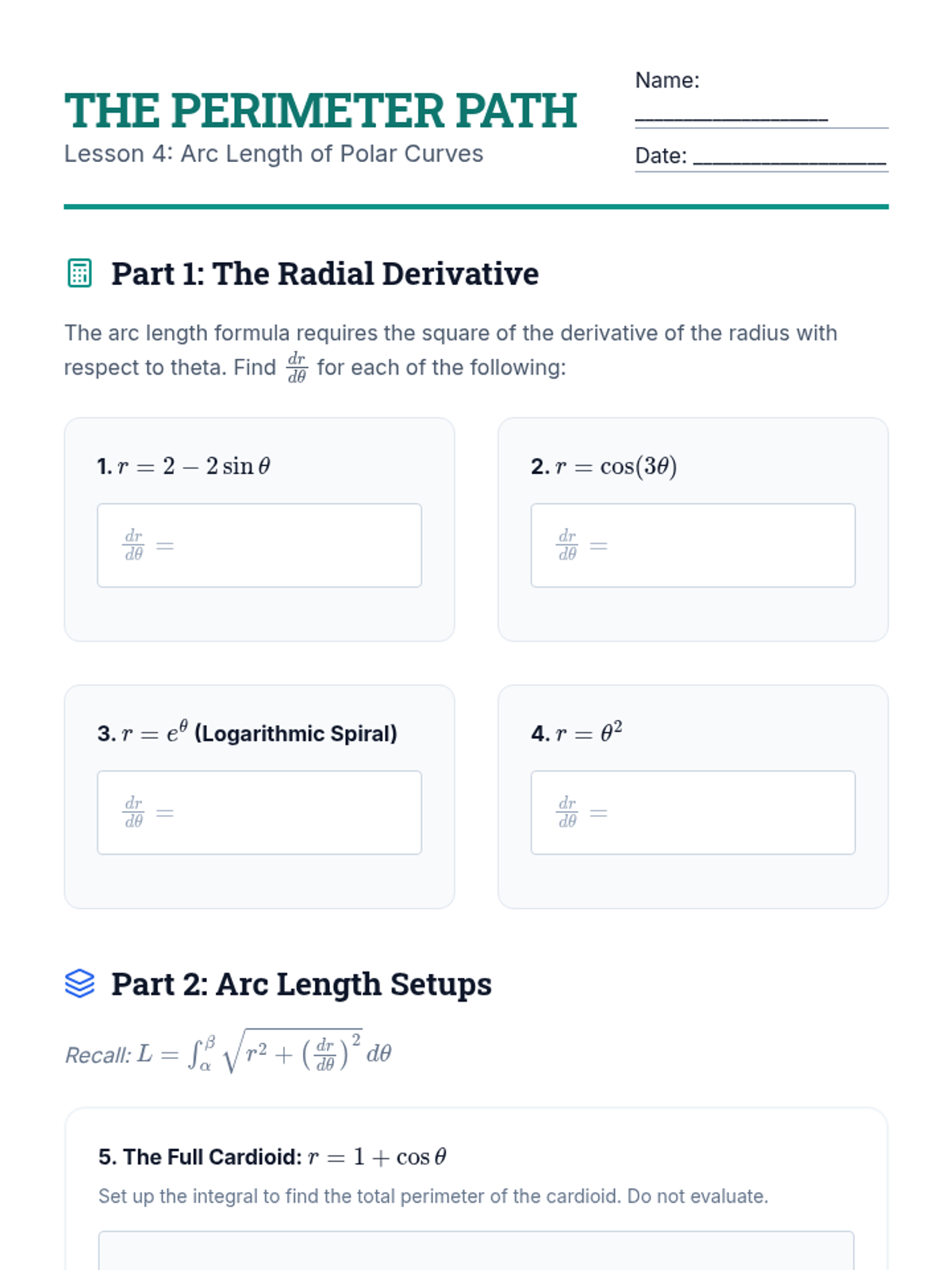 THE PERIMETER PATH
Lesson 4: Arc Length of Polar Curves

Name: ________________

Date: ________________

Part 1: The Radial Derivative

The arc length formula requires the square of the derivative of the radius with respect to theta. Find $\frac{dr}{d\theta}$ for each of the following:

1. $r = 2 - 2\sin\theta$

$\frac{dr}{d\theta} =$

2. $r = \cos(3\theta)$

$\frac{dr}{d\theta} =$

3. $r = e^{\theta}$ (Logarithmic Spiral)

$\frac{dr}{d\theta} =$

4. $r = \theta^2$

$\frac{dr}{d\theta} =$

Part 2: Arc Length Setups

Recall: $L = \int_{\alpha}^{\beta} \sqrt{r^2 + \left(\frac{dr}{d\theta}\right)^2}\, d\theta$

5. The Full Cardioid: $r = 1 + \cos\theta$

Set up the integral to find the total perimeter of the cardioid. Do not evaluate.